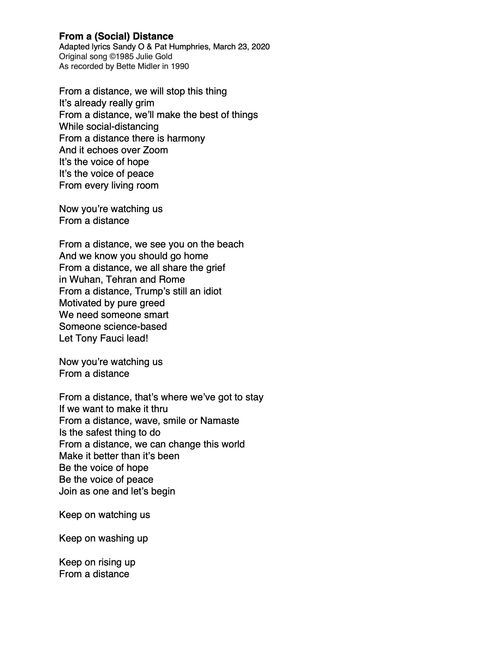 From a (Social) Distance
Adapted lyrics Sandy O & Pat Humphries, March 23, 2020
Original song ©1985 Julie Gold
As recorded by Bette Midler in 1990

From a distance, we will stop this thing
It's already really grim
From a distance, we'll make the best of things
While social-distancing
From a distance there is harmony
And it echoes over Zoom
It's the voice of hope
It's the voice of peace
From every living room

Now you're watching us
From a distance

From a distance, we see you on the beach
And we know you should go home
From a distance, we all share the grief
in Wuhan, Tehran and Rome
From a distance, Trump's still an idiot
Motivated by pure greed
We need someone smart
Someone science-based
Let Tony Fauci lead!

Now you're watching us
From a distance

From a distance, that's where we've got to stay
If we want to make it thru
From a distance, wave, smile or Namaste
Is the safest thing to do
From a distance, we can change this world
Make it better than it's been
Be the voice of hope
Be the voice of peace
Join as one and let's begin

Keep on watching us

Keep on washing up

Keep on rising up
From a distance